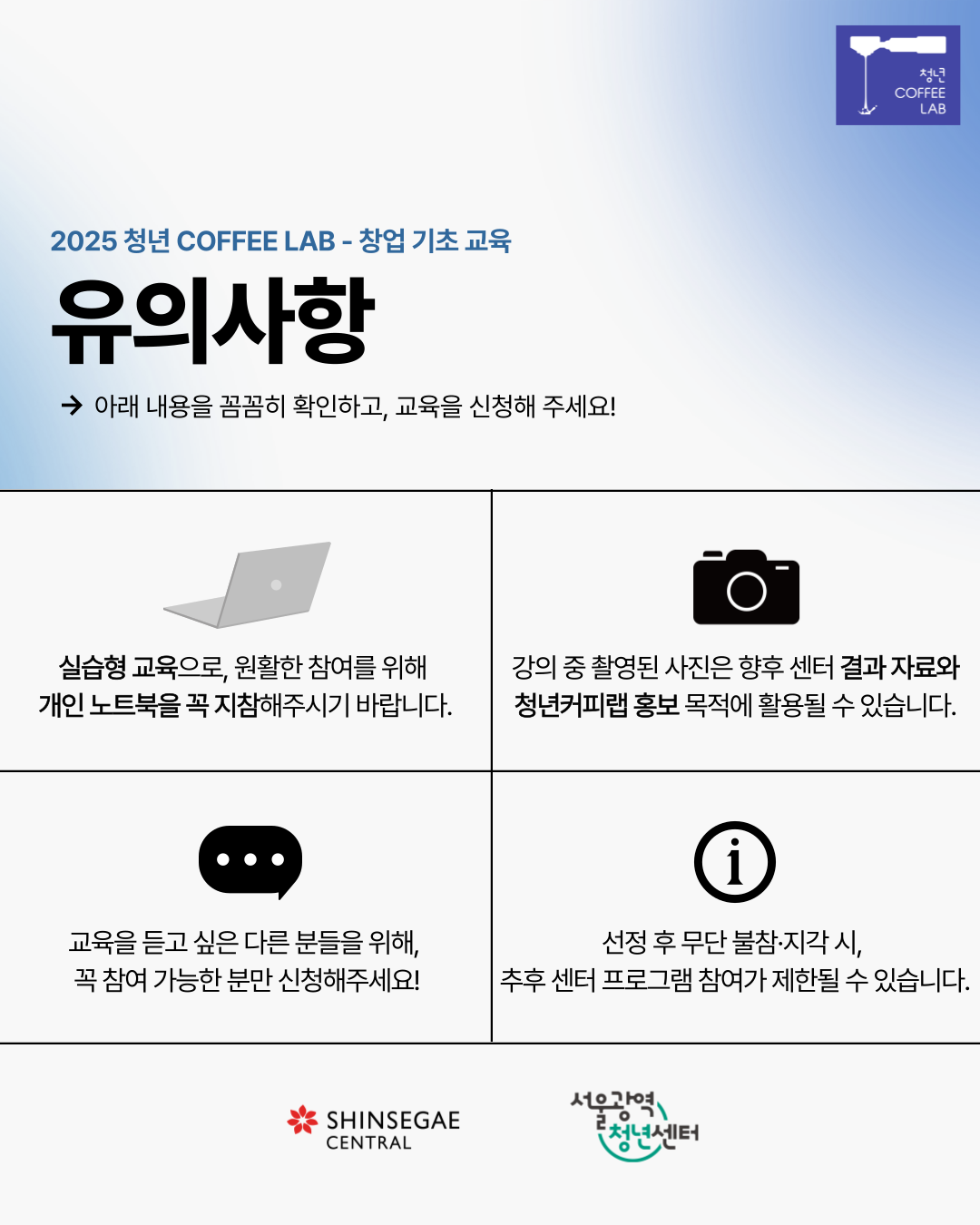 청년
COFFEE
LAB

2025 청년 COFFEE LAB - 창업 기초 교육

유의사항

→ 아래 내용을 꼼꼼히 확인하고, 교육을 신청해 주세요!

실습형 교육으로, 원활한 참여를 위해 개인 노트북을 꼭 지참해주시기 바랍니다.

강의 중 촬영된 사진은 향후 센터 결과 자료와 청년커피랩 홍보 목적에 활용될 수 있습니다.

교육을 듣고 싶은 다른 분들을 위해, 꼭 참여 가능한 분만 신청해주세요!

선정 후 무단 불참·지각 시, 추후 센터 프로그램 참여가 제한될 수 있습니다.

SHINSEGAE
CENTRAL

서울광역
청년센터